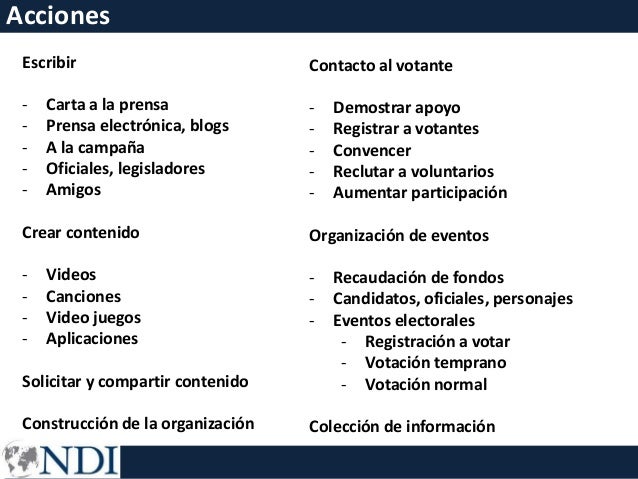 Acciones

Escribir

- Carta a la prensa
- Prensa electrónica, blogs
- A la campaña
- Oficiales, legisladores
- Amigos

Crear contenido

- Videos
- Canciones
- Video juegos
- Aplicaciones

Solicitar y compartir contenido

Construcción de la organización

Contacto al votante

- Demostrar apoyo
- Registrar a votantes
- Convencer
- Reclutar a voluntarios
- Aumentar participación

Organización de eventos

- Recaudación de fondos
- Candidatos, oficiales, personajes
- Eventos electorales
  - Registración a votar
  - Votación temprano
  - Votación normal

Colección de información

NDI